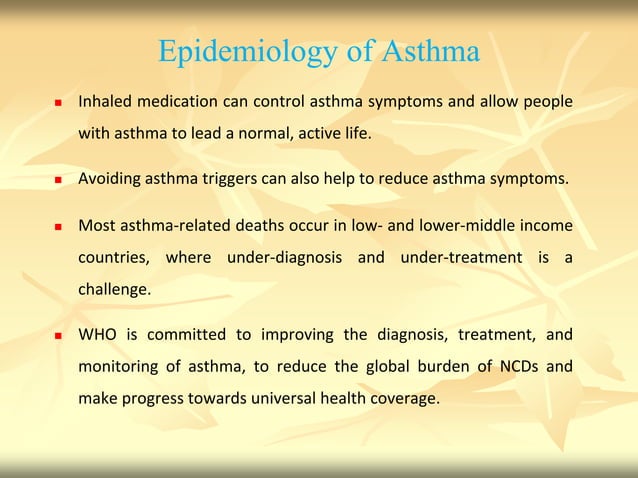 Epidemiology of Asthma

- Inhaled medication can control asthma symptoms and allow people with asthma to lead a normal, active life.

- Avoiding asthma triggers can also help to reduce asthma symptoms.

- Most asthma-related deaths occur in low- and lower-middle income countries, where under-diagnosis and under-treatment is a challenge.

- WHO is committed to improving the diagnosis, treatment, and monitoring of asthma, to reduce the global burden of NCDs and make progress towards universal health coverage.